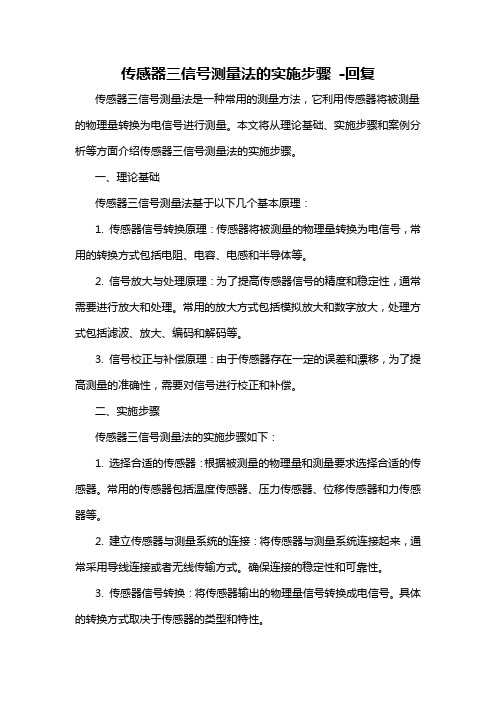 传感器三信号测量法的实施步骤 -回复

传感器三信号测量法是一种常用的测量方法，它利用传感器将被测量的物理量转换为电信号进行测量。本文将从理论基础、实施步骤和案例分析等方面介绍传感器三信号测量法的实施步骤。

一、理论基础

传感器三信号测量法基于以下几个基本原理：

1. 传感器信号转换原理：传感器将被测量的物理量转换为电信号，常用的转换方式包括电阻、电容、电感和半导体等。

2. 信号放大与处理原理：为了提高传感器信号的精度和稳定性，通常需要进行放大和处理。常用的放大方式包括模拟放大和数字放大，处理方式包括滤波、放大、编码和解码等。

3. 信号校正与补偿原理：由于传感器存在一定的误差和漂移，为了提高测量的准确性，需要对信号进行校正和补偿。

二、实施步骤

传感器三信号测量法的实施步骤如下：

1. 选择合适的传感器：根据被测量的物理量和测量要求选择合适的传感器。常用的传感器包括温度传感器、压力传感器、位移传感器和力传感器等。

2. 建立传感器与测量系统的连接：将传感器与测量系统连接起来，通常采用导线连接或者无线传输方式。确保连接的稳定性和可靠性。

3. 传感器信号转换：将传感器输出的物理量信号转换成电信号。具体的转换方式取决于传感器的类型和特性。